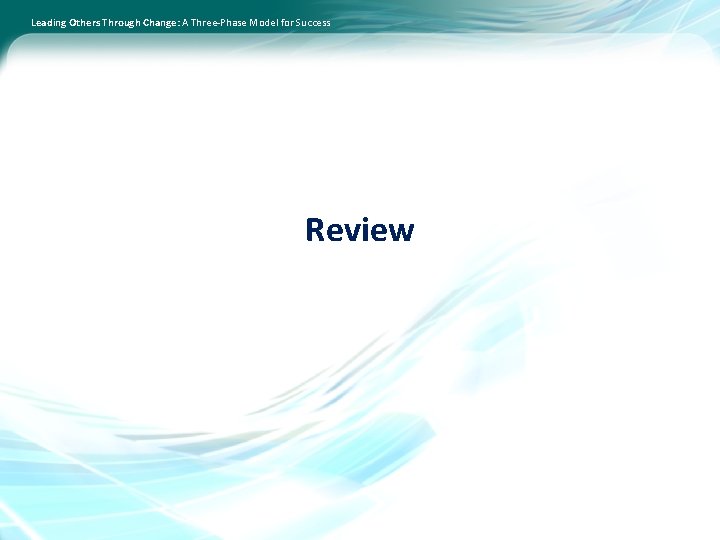 Leading Others Through Change: A Three-Phase Model for Success

Review